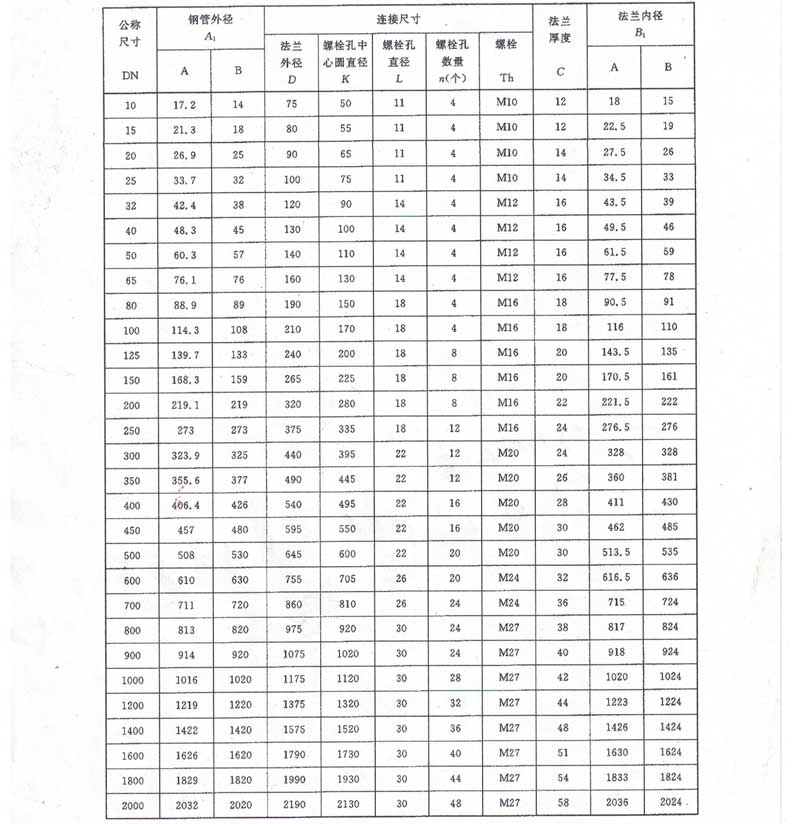 | 公称尺寸 DN | 钢管外径 $A_1$ A | 钢管外径 $A_1$ B | 连接尺寸 法兰外径 $D$ | 连接尺寸 螺栓孔中心圆直径 $K$ | 连接尺寸 螺栓孔直径 $L$ | 连接尺寸 螺栓孔数量 $n$(个) | 连接尺寸 螺栓 Th | 法兰厚度 $C$ | 法兰内径 $B_1$ A | 法兰内径 $B_1$ B |
|---|---|---|---|---|---|---|---|---|---|---|
| 10 | 17.2 | 14 | 75 | 50 | 11 | 4 | M10 | 12 | 18 | 15 |
| 15 | 21.3 | 18 | 80 | 55 | 11 | 4 | M10 | 12 | 22.5 | 19 |
| 20 | 26.9 | 25 | 90 | 65 | 11 | 4 | M10 | 14 | 27.5 | 26 |
| 25 | 33.7 | 32 | 100 | 75 | 11 | 4 | M10 | 14 | 34.5 | 33 |
| 32 | 42.4 | 38 | 120 | 90 | 14 | 4 | M12 | 16 | 43.5 | 39 |
| 40 | 48.3 | 45 | 130 | 100 | 14 | 4 | M12 | 16 | 49.5 | 46 |
| 50 | 60.3 | 57 | 140 | 110 | 14 | 4 | M12 | 16 | 61.5 | 59 |
| 65 | 76.1 | 76 | 160 | 130 | 14 | 4 | M12 | 16 | 77.5 | 78 |
| 80 | 88.9 | 89 | 190 | 150 | 18 | 4 | M16 | 18 | 90.5 | 91 |
| 100 | 114.3 | 108 | 210 | 170 | 18 | 4 | M16 | 18 | 116 | 110 |
| 125 | 139.7 | 133 | 240 | 200 | 18 | 8 | M16 | 20 | 143.5 | 135 |
| 150 | 168.3 | 159 | 265 | 225 | 18 | 8 | M16 | 20 | 170.5 | 161 |
| 200 | 219.1 | 219 | 320 | 280 | 18 | 8 | M16 | 22 | 221.5 | 222 |
| 250 | 273 | 273 | 375 | 335 | 18 | 12 | M16 | 24 | 276.5 | 276 |
| 300 | 323.9 | 325 | 440 | 395 | 22 | 12 | M20 | 24 | 328 | 328 |
| 350 | 355.6 | 377 | 490 | 445 | 22 | 12 | M20 | 26 | 360 | 381 |
| 400 | 406.4 | 426 | 540 | 495 | 22 | 16 | M20 | 28 | 411 | 430 |
| 450 | 457 | 480 | 595 | 550 | 22 | 16 | M20 | 30 | 462 | 485 |
| 500 | 508 | 530 | 645 | 600 | 22 | 20 | M20 | 30 | 513.5 | 535 |
| 600 | 610 | 630 | 755 | 705 | 26 | 20 | M24 | 32 | 616.5 | 636 |
| 700 | 711 | 720 | 860 | 810 | 26 | 24 | M24 | 36 | 715 | 724 |
| 800 | 813 | 820 | 975 | 920 | 30 | 24 | M27 | 38 | 817 | 824 |
| 900 | 914 | 920 | 1075 | 1020 | 30 | 24 | M27 | 40 | 918 | 924 |
| 1000 | 1016 | 1020 | 1175 | 1120 | 30 | 28 | M27 | 42 | 1020 | 1024 |
| 1200 | 1219 | 1220 | 1375 | 1320 | 30 | 32 | M27 | 44 | 1223 | 1224 |
| 1400 | 1422 | 1420 | 1575 | 1520 | 30 | 36 | M27 | 48 | 1426 | 1424 |
| 1600 | 1626 | 1620 | 1790 | 1730 | 30 | 40 | M27 | 51 | 1630 | 1624 |
| 1800 | 1829 | 1820 | 1990 | 1930 | 30 | 44 | M27 | 54 | 1833 | 1824 |
| 2000 | 2032 | 2020 | 2190 | 2130 | 30 | 48 | M27 | 58 | 2036 | 2024 |